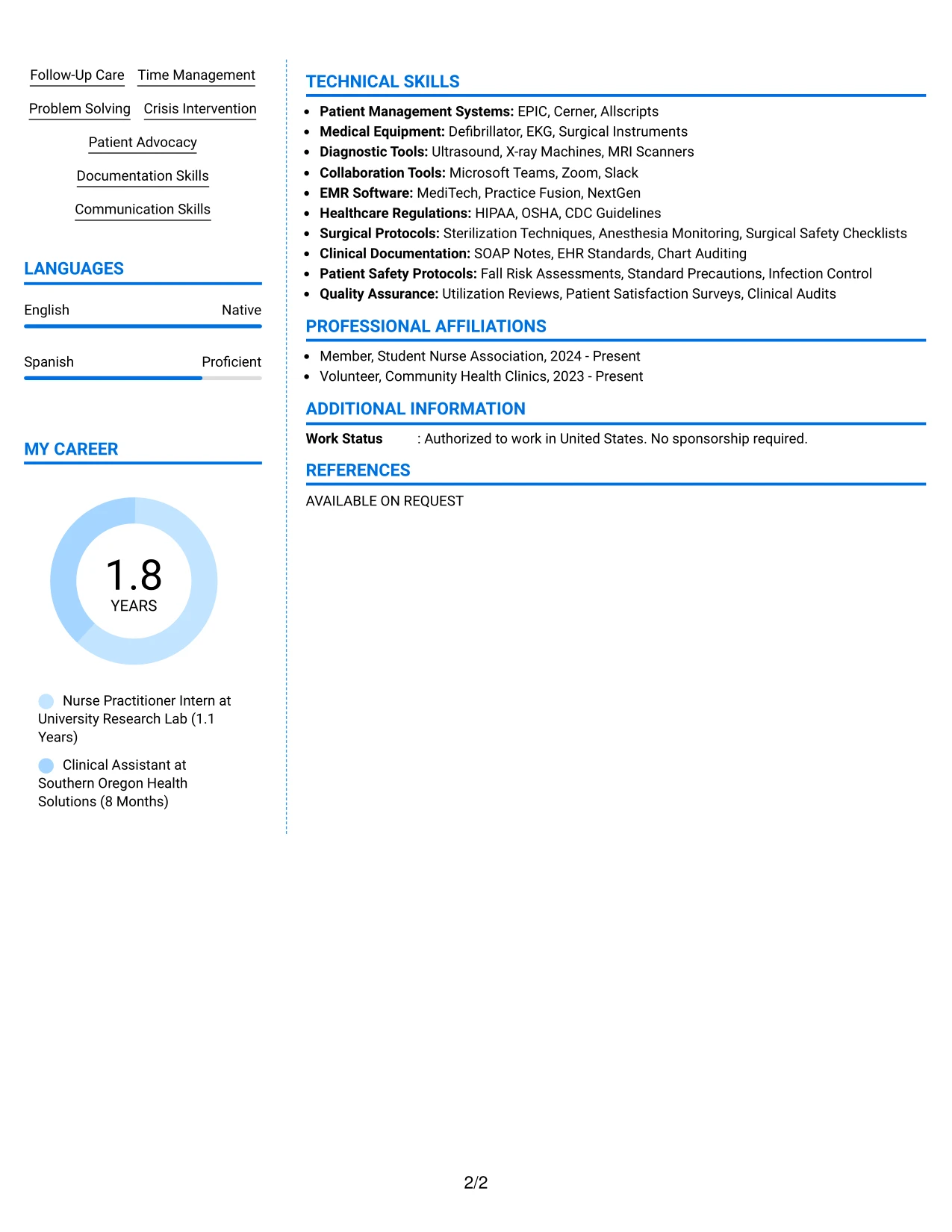 Follow-Up Care
Time Management
Problem Solving
Crisis Intervention
Patient Advocacy
Documentation Skills
Communication Skills

LANGUAGES

English Native

Spanish Proficient

MY CAREER

1.8
YEARS

Nurse Practitioner Intern at University Research Lab (1.1 Years)

Clinical Assistant at Southern Oregon Health Solutions (8 Months)

TECHNICAL SKILLS

• Patient Management Systems: EPIC, Cerner, Allscripts
• Medical Equipment: Defibrillator, EKG, Surgical Instruments
• Diagnostic Tools: Ultrasound, X-ray Machines, MRI Scanners
• Collaboration Tools: Microsoft Teams, Zoom, Slack
• EMR Software: MediTech, Practice Fusion, NextGen
• Healthcare Regulations: HIPAA, OSHA, CDC Guidelines
• Surgical Protocols: Sterilization Techniques, Anesthesia Monitoring, Surgical Safety Checklists
• Clinical Documentation: SOAP Notes, EHR Standards, Chart Auditing
• Patient Safety Protocols: Fall Risk Assessments, Standard Precautions, Infection Control
• Quality Assurance: Utilization Reviews, Patient Satisfaction Surveys, Clinical Audits

PROFESSIONAL AFFILIATIONS

• Member, Student Nurse Association, 2024 - Present
• Volunteer, Community Health Clinics, 2023 - Present

ADDITIONAL INFORMATION

Work Status : Authorized to work in United States. No sponsorship required.

REFERENCES

AVAILABLE ON REQUEST

2/2